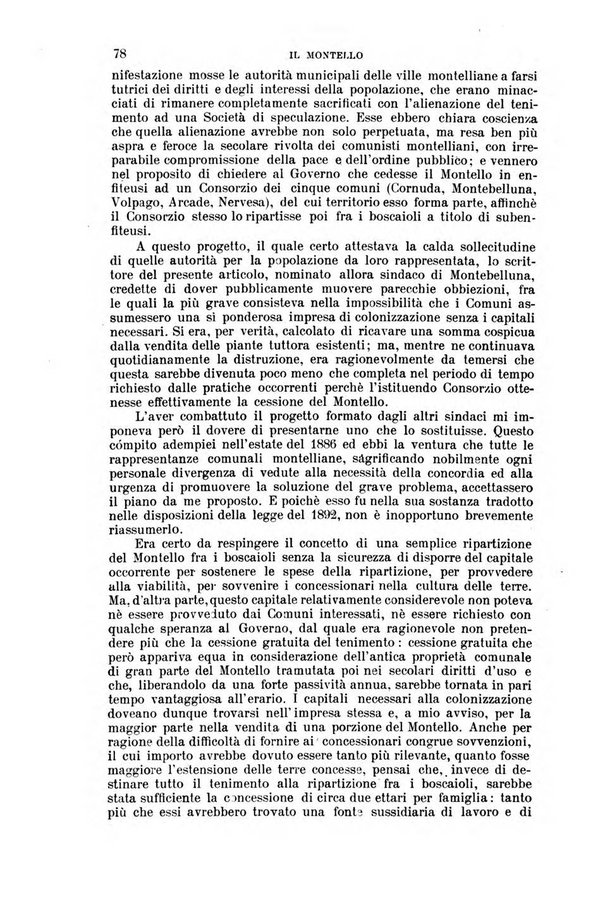 78 IL MONTELLO

nifestazione mosse le autorità municipali delle ville montelliane a farsi tutrici dei diritti e degli interessi della popolazione, che erano minacciati di rimanere completamente sacrificati con l'alienazione del tenimento ad una Società di speculazione. Esse ebbero chiara coscienza che quella alienazione avrebbe non solo perpetuata, ma resa ben più aspra e feroce la secolare rivolta dei comunisti montelliani, con irreparabile compromissione della pace e dell'ordine pubblico; e vennero nel proposito di chiedere al Governo che cedesse il Montello in enfiteusi ad un Consorzio dei cinque comuni (Cornuda, Montebelluna, Volpago, Arcade, Nervesa), del cui territorio esso forma parte, affinchè il Consorzio stesso lo ripartisse poi fra i boscaioli a titolo di subenfiteusi.

A questo progetto, il quale certo attestava la calda sollecitudine di quelle autorità per la popolazione da loro rappresentata, lo scrittore del presente articolo, nominato allora sindaco di Montebelluna, credette di dover pubblicamente muovere parecchie obbiezioni, fra le quali la più grave consisteva nella impossibilità che i Comuni assumessero una sì ponderosa impresa di colonizzazione senza i capitali necessari. Si era, per verità, calcolato di ricavare una somma cospicua dalla vendita delle piante tuttora esistenti; ma, mentre ne continuava quotidianamente la distruzione, era ragionevolmente da temersi che questa sarebbe divenuta poco meno che completa nel periodo di tempo richiesto dalle pratiche occorrenti perchè l'istituendo Consorzio ottenesse effettivamente la cessione del Montello.

L'aver combattuto il progetto formato dagli altri sindaci mi imponeva però il dovere di presentarne uno che lo sostituisse. Questo cómpito adempiei nell'estate del 1886 ed ebbi la ventura che tutte le rappresentanze comunali montelliane, sagrificando nobilmente ogni personale divergenza di vedute alla necessità della concordia ed alla urgenza di promuovere la soluzione del grave problema, accettassero il piano da me proposto. E poichè esso fu nella sua sostanza tradotto nelle disposizioni della legge del 1892, non è inopportuno brevemente riassumerlo.

Era certo da respingere il concetto di una semplice ripartizione del Montello fra i boscaioli senza la sicurezza di disporre del capitale occorrente per sostenere le spese della ripartizione, per provvedere alla viabilità, per sovvenire i concessionari nella cultura delle terre. Ma, d'altra parte, questo capitale relativamente considerevole non poteva nè essere provveduto dai Comuni interessati, nè essere richiesto con qualche speranza al Governo, dal quale era ragionevole non pretendere più che la cessione gratuita del tenimento: cessione gratuita che però appariva equa in considerazione dell'antica proprietà comunale di gran parte del Montello tramutata poi nei secolari diritti d'uso e che, liberandolo da una forte passività annua, sarebbe tornata in pari tempo vantaggiosa all'erario. I capitali necessari alla colonizzazione doveano dunque trovarsi nell'impresa stessa e, a mio avviso, per la maggior parte nella vendita di una porzione del Montello. Anche per ragione della difficoltà di fornire ai concessionari congrue sovvenzioni, il cui importo avrebbe dovuto essere tanto più rilevante, quanto fosse maggiore l'estensione delle terre concesse, pensai che, invece di destinare tutto il tenimento alla ripartizione fra i boscaioli, sarebbe stata sufficiente la concessione di circa due ettari per famiglia: tanto più che essi avrebbero trovato una fonte sussidiaria di lavoro e di